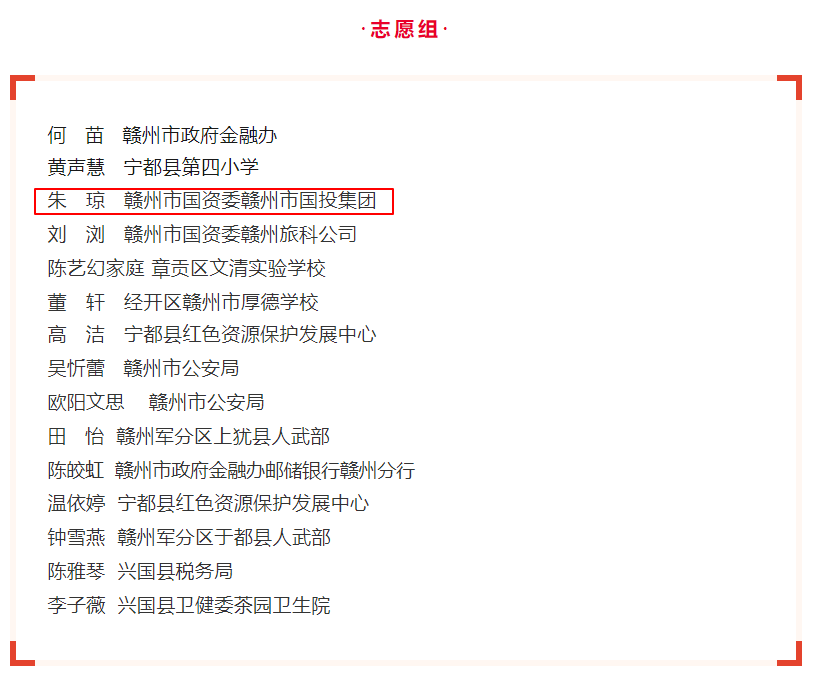 ·志愿组·

何　苗　赣州市政府金融办
黄声慧　宁都县第四小学
朱　琼　赣州市国资委赣州市国投集团
刘　浏　赣州市国资委赣州旅科公司
陈艺幻家庭 章贡区文清实验学校
董　轩　经开区赣州市厚德学校
高　洁　宁都县红色资源保护发展中心
吴忻蕾　赣州市公安局
欧阳文思　赣州市公安局
田　怡　赣州军分区上犹县人武部
陈皎虹　赣州市政府金融办邮储银行赣州分行
温依婷　宁都县红色资源保护发展中心
钟雪燕　赣州军分区于都县人武部
陈雅琴　兴国县税务局
李子薇　兴国县卫健委茶园卫生院